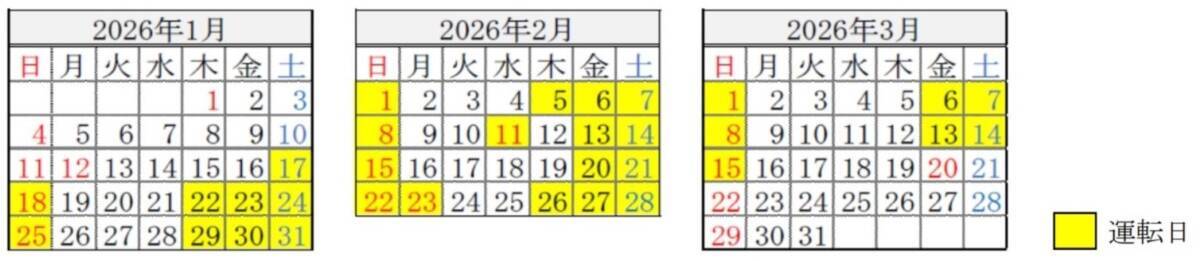 2026年1月

| 日 | 月 | 火 | 水 | 木 | 金 | 土 |
|---|---|---|---|---|---|---|
| | | | | 1 | 2 | 3 |
| 4 | 5 | 6 | 7 | 8 | 9 | 10 |
| 11 | 12 | 13 | 14 | 15 | 16 | 17 |
| 18 | 19 | 20 | 21 | 22 | 23 | 24 |
| 25 | 26 | 27 | 28 | 29 | 30 | 31 |

2026年2月

| 日 | 月 | 火 | 水 | 木 | 金 | 土 |
|---|---|---|---|---|---|---|
| 1 | 2 | 3 | 4 | 5 | 6 | 7 |
| 8 | 9 | 10 | 11 | 12 | 13 | 14 |
| 15 | 16 | 17 | 18 | 19 | 20 | 21 |
| 22 | 23 | 24 | 25 | 26 | 27 | 28 |

2026年3月

| 日 | 月 | 火 | 水 | 木 | 金 | 土 |
|---|---|---|---|---|---|---|
| 1 | 2 | 3 | 4 | 5 | 6 | 7 |
| 8 | 9 | 10 | 11 | 12 | 13 | 14 |
| 15 | 16 | 17 | 18 | 19 | 20 | 21 |
| 22 | 23 | 24 | 25 | 26 | 27 | 28 |
| 29 | 30 | 31 | | | | |

運転日